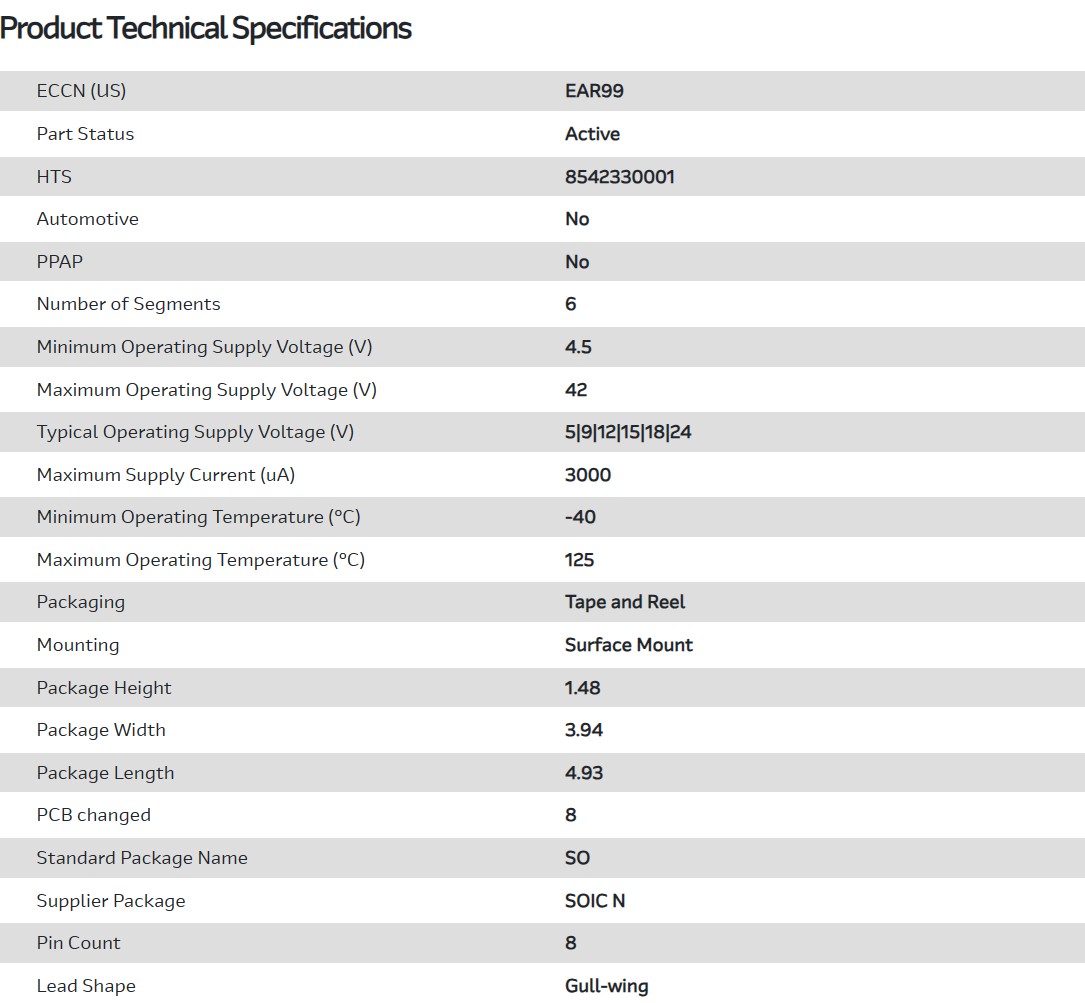 Product Technical Specifications

| | |
|---|---|
| ECCN (US) | EAR99 |
| Part Status | Active |
| HTS | 8542330001 |
| Automotive | No |
| PPAP | No |
| Number of Segments | 6 |
| Minimum Operating Supply Voltage (V) | 4.5 |
| Maximum Operating Supply Voltage (V) | 42 |
| Typical Operating Supply Voltage (V) | 5\|9\|12\|15\|18\|24 |
| Maximum Supply Current (uA) | 3000 |
| Minimum Operating Temperature (°C) | -40 |
| Maximum Operating Temperature (°C) | 125 |
| Packaging | Tape and Reel |
| Mounting | Surface Mount |
| Package Height | 1.48 |
| Package Width | 3.94 |
| Package Length | 4.93 |
| PCB changed | 8 |
| Standard Package Name | SO |
| Supplier Package | SOIC N |
| Pin Count | 8 |
| Lead Shape | Gull-wing |